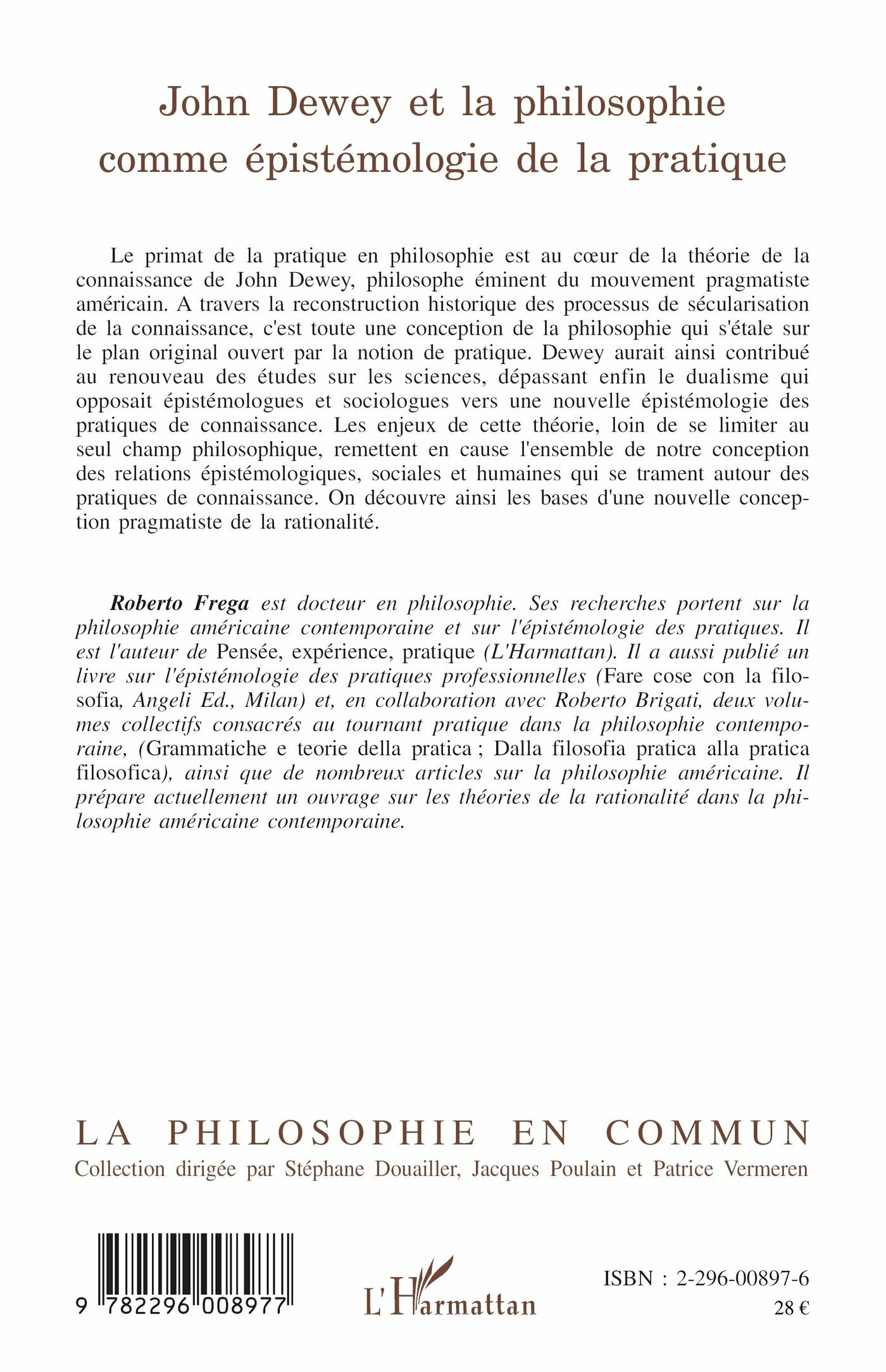 John Dewey et la philosophie comme épistémologie de la pratique

Le primat de la pratique en philosophie est au cœur de la théorie de la connaissance de John Dewey, philosophe éminent du mouvement pragmatiste américain. A travers la reconstruction historique des processus de sécularisation de la connaissance, c'est toute une conception de la philosophie qui s'étale sur le plan original ouvert par la notion de pratique. Dewey aurait ainsi contribué au renouveau des études sur les sciences, dépassant enfin le dualisme qui opposait épistémologues et sociologues vers une nouvelle épistémologie des pratiques de connaissance. Les enjeux de cette théorie, loin de se limiter au seul champ philosophique, remettent en cause l'ensemble de notre conception des relations épistémologiques, sociales et humaines qui se trament autour des pratiques de connaissance. On découvre ainsi les bases d'une nouvelle conception pragmatiste de la rationalité.

Roberto Frega est docteur en philosophie. Ses recherches portent sur la philosophie américaine contemporaine et sur l'épistémologie des pratiques. Il est l'auteur de Pensée, expérience, pratique (L'Harmattan). Il a aussi publié un livre sur l'épistémologie des pratiques professionnelles (Fare cose con la filosofia, Angeli Ed., Milan) et, en collaboration avec Roberto Brigati, deux volumes collectifs consacrés au tournant pratique dans la philosophie contemporaine, (Grammatiche e teorie della pratica ; Dalla filosofia pratica alla pratica filosofica), ainsi que de nombreux articles sur la philosophie américaine. Il prépare actuellement un ouvrage sur les théories de la rationalité dans la philosophie américaine contemporaine.

LA PHILOSOPHIE EN COMMUN
Collection dirigée par Stéphane Douailler, Jacques Poulain et Patrice Vermeren

9 782296 008977

L'Harmattan

ISBN : 2-296-00897-6
28 €